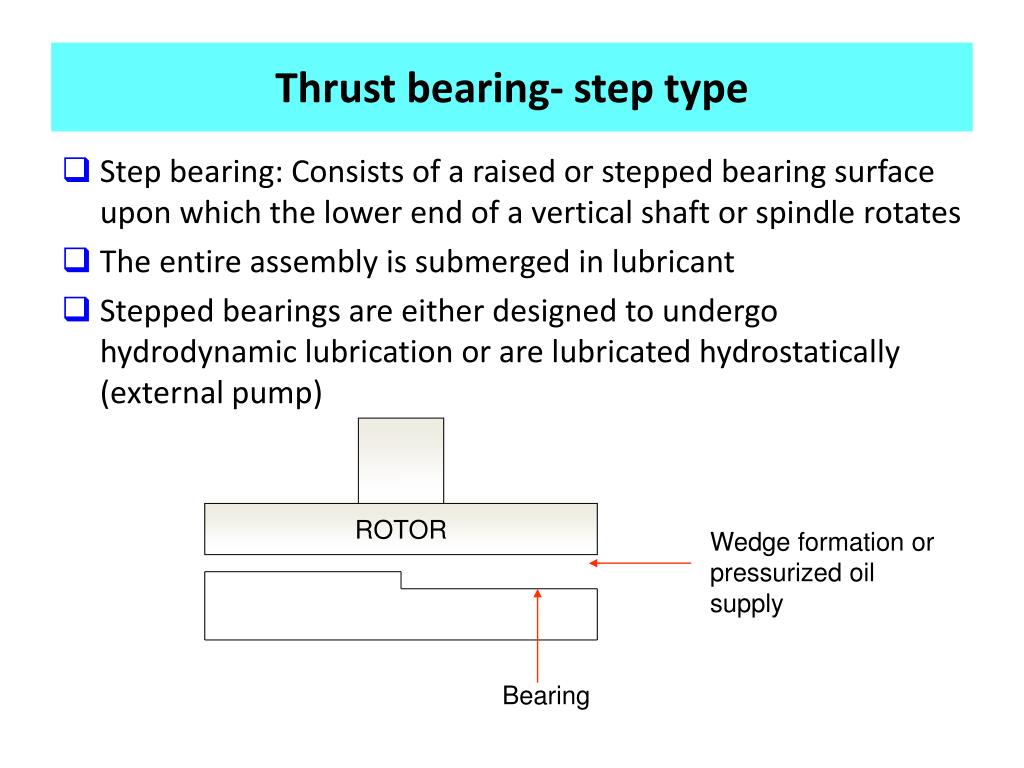 Thrust bearing- step type

❑ Step bearing: Consists of a raised or stepped bearing surface upon which the lower end of a vertical shaft or spindle rotates

❑ The entire assembly is submerged in lubricant

❑ Stepped bearings are either designed to undergo hydrodynamic lubrication or are lubricated hydrostatically (external pump)

ROTOR

Wedge formation or pressurized oil supply

Bearing